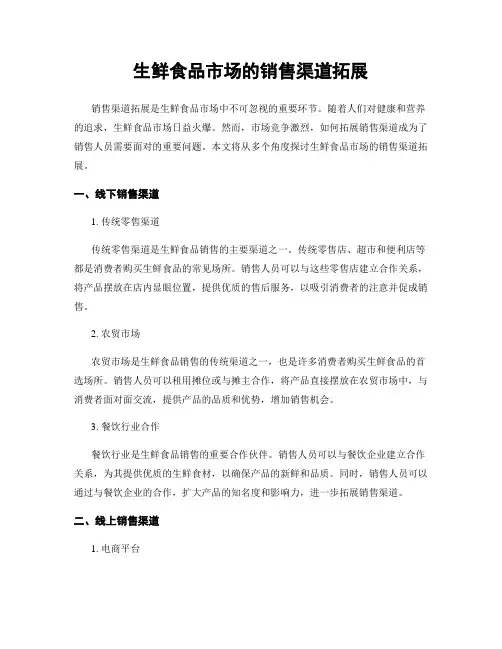 生鲜食品市场的销售渠道拓展

销售渠道拓展是生鲜食品市场中不可忽视的重要环节。随着人们对健康和营养的追求，生鲜食品市场日益火爆。然而，市场竞争激烈，如何拓展销售渠道成为了销售人员需要面对的重要问题。本文将从多个角度探讨生鲜食品市场的销售渠道拓展。

一、线下销售渠道

1. 传统零售渠道

传统零售渠道是生鲜食品销售的主要渠道之一。传统零售店、超市和便利店等都是消费者购买生鲜食品的常见场所。销售人员可以与这些零售店建立合作关系，将产品摆放在店内显眼位置，提供优质的售后服务，以吸引消费者的注意并促成销售。

2. 农贸市场

农贸市场是生鲜食品销售的传统渠道之一，也是许多消费者购买生鲜食品的首选场所。销售人员可以租用摊位或与摊主合作，将产品直接摆放在农贸市场中，与消费者面对面交流，提供产品的品质和优势，增加销售机会。

3. 餐饮行业合作

餐饮行业是生鲜食品销售的重要合作伙伴。销售人员可以与餐饮企业建立合作关系，为其提供优质的生鲜食材，以确保产品的新鲜和品质。同时，销售人员可以通过与餐饮企业的合作，扩大产品的知名度和影响力，进一步拓展销售渠道。

二、线上销售渠道

1. 电商平台